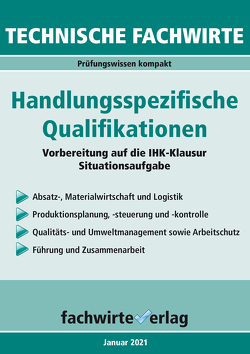 TECHNISCHE FACHWIRTE

Prüfungswissen kompakt

Handlungsspezifische Qualifikationen

Vorbereitung auf die IHK-Klausur
Situationsaufgabe

Absatz-, Materialwirtschaft und Logistik

Produktionsplanung, -steuerung und -kontrolle

Qualitäts- und Umweltmanagement sowie Arbeitschutz

Führung und Zusammenarbeit

fachwirteverlag

Januar 2021